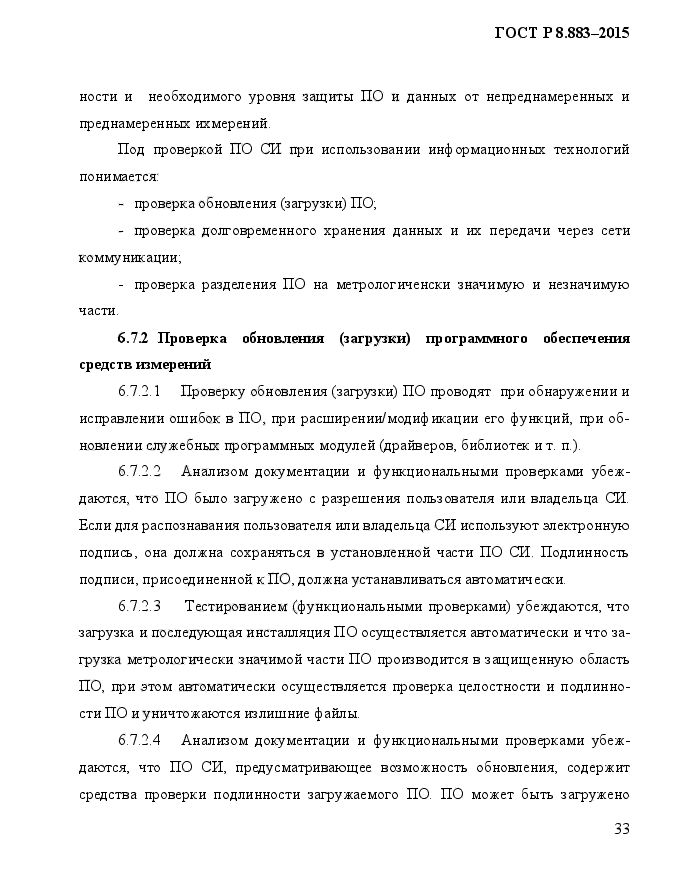 ГОСТ Р 8.883–2015

ности и необходимого уровня защиты ПО и данных от непреднамеренных и преднамеренных ихмерений.

Под проверкой ПО СИ при использовании информационных технологий понимается:

- проверка обновления (загрузки) ПО;

- проверка долговременного хранения данных и их передачи через сети коммуникации;

- проверка разделения ПО на метрологиченски значимую и незначимую части.

6.7.2 Проверка обновления (загрузки) программного обеспечения средств измерений

6.7.2.1 Проверку обновления (загрузки) ПО проводят при обнаружении и исправлении ошибок в ПО, при расширении/модификации его функций, при обновлении служебных программных модулей (драйверов, библиотек и т. п.).

6.7.2.2 Анализом документации и функциональными проверками убеждаются, что ПО было загружено с разрешения пользователя или владельца СИ. Если для распознавания пользователя или владельца СИ используют электронную подпись, она должна сохраняться в установленной части ПО СИ. Подлинность подписи, присоединенной к ПО, должна устанавливаться автоматически.

6.7.2.3 Тестированием (функциональными проверками) убеждаются, что загрузка и последующая инсталляция ПО осуществляется автоматически и что загрузка метрологически значимой части ПО производится в защищенную область ПО, при этом автоматически осуществляется проверка целостности и подлинности ПО и уничтожаются излишние файлы.

6.7.2.4 Анализом документации и функциональными проверками убеждаются, что ПО СИ, предусматривающее возможность обновления, содержит средства проверки подлинности загружаемого ПО. ПО может быть загружено

33